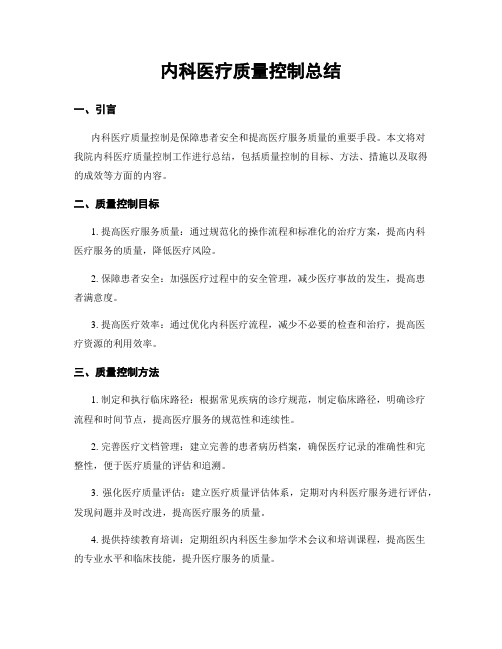 内科医疗质量控制总结

一、引言

内科医疗质量控制是保障患者安全和提高医疗服务质量的重要手段。本文将对我院内科医疗质量控制工作进行总结，包括质量控制的目标、方法、措施以及取得的成效等方面的内容。

二、质量控制目标

1. 提高医疗服务质量：通过规范化的操作流程和标准化的治疗方案，提高内科医疗服务的质量，降低医疗风险。

2. 保障患者安全：加强医疗过程中的安全管理，减少医疗事故的发生，提高患者满意度。

3. 提高医疗效率：通过优化内科医疗流程，减少不必要的检查和治疗，提高医疗资源的利用效率。

三、质量控制方法

1. 制定和执行临床路径：根据常见疾病的诊疗规范，制定临床路径，明确诊疗流程和时间节点，提高医疗服务的规范性和连续性。

2. 完善医疗文档管理：建立完善的患者病历档案，确保医疗记录的准确性和完整性，便于医疗质量的评估和追溯。

3. 强化医疗质量评估：建立医疗质量评估体系，定期对内科医疗服务进行评估，发现问题并及时改进，提高医疗服务的质量。

4. 提供持续教育培训：定期组织内科医生参加学术会议和培训课程，提高医生的专业水平和临床技能，提升医疗服务的质量。